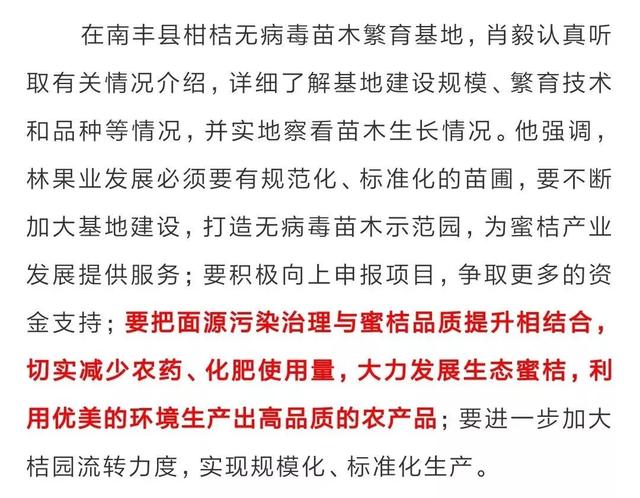 在南丰县柑桔无病毒苗木繁育基地，肖毅认真听取有关情况介绍，详细了解基地建设规模、繁育技术和品种等情况，并实地察看苗木生长情况。他强调，林果业发展必须要有规范化、标准化的苗圃，要不断加大基地建设，打造无病毒苗木示范园，为蜜桔产业发展提供服务；要积极向上申报项目，争取更多的资金支持；要把面源污染治理与蜜桔品质提升相结合，切实减少农药、化肥使用量，大力发展生态蜜桔，利用优美的环境生产出高品质的农产品；要进一步加大桔园流转力度，实现规模化、标准化生产。